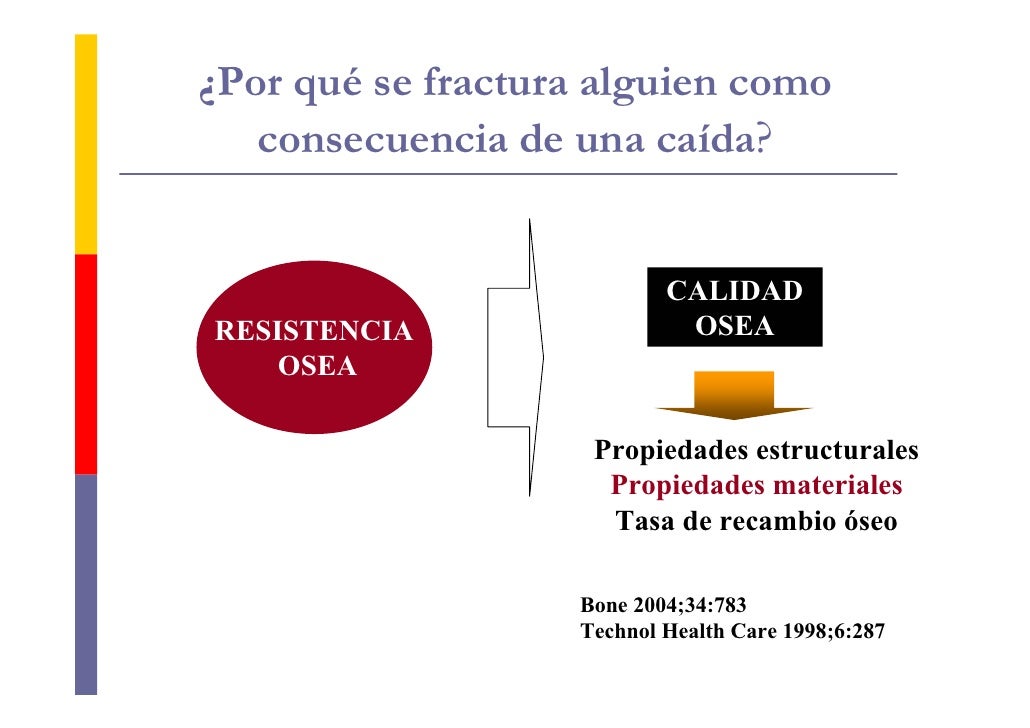 ¿Por qué se fractura alguien como consecuencia de una caída?

RESISTENCIA
OSEA

CALIDAD
OSEA

Propiedades estructurales
Propiedades materiales
Tasa de recambio óseo

Bone 2004;34:783
Technol Health Care 1998;6:287